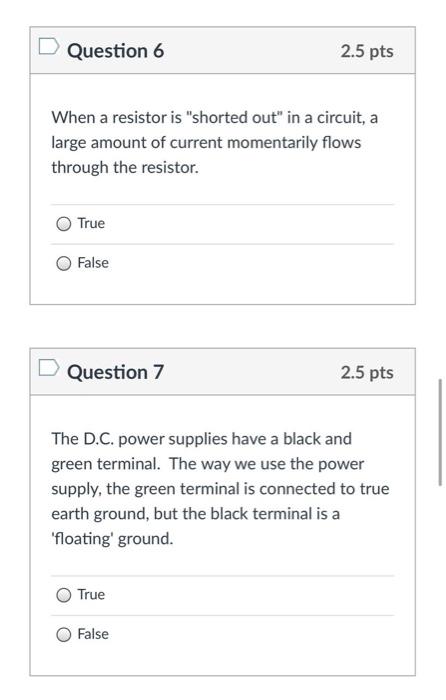 Question 6

2.5 pts

When a resistor is "shorted out" in a circuit, a large amount of current momentarily flows through the resistor.

True

False

Question 7

2.5 pts

The D.C. power supplies have a black and green terminal. The way we use the power supply, the green terminal is connected to true earth ground, but the black terminal is a 'floating' ground.

True

False